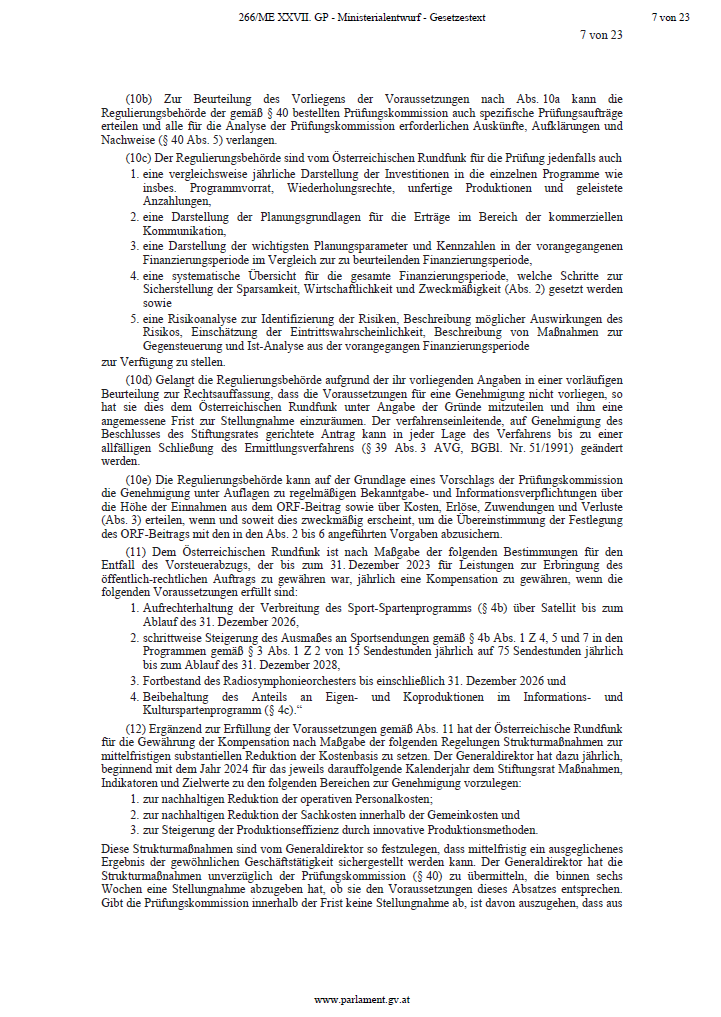 266/ME XXVII. GP - Ministerialentwurf - Gesetzestext 7 von 23

7 von 23

(10b) Zur Beurteilung des Vorliegens der Voraussetzungen nach Abs. 10a kann die Regulierungsbehörde der gemäß § 40 bestellten Prüfungskommission auch spezifische Prüfungsaufträge erteilen und alle für die Analyse der Prüfungskommission erforderlichen Auskünfte, Aufklärungen und Nachweise (§ 40 Abs. 5) verlangen.

(10c) Der Regulierungsbehörde sind vom Österreichischen Rundfunk für die Prüfung jedenfalls auch

1. eine vergleichsweise jährliche Darstellung der Investitionen in die einzelnen Programme wie insbes. Programmvorrat, Wiederholungsrechte, unfertige Produktionen und geleistete Anzahlungen,

2. eine Darstellung der Planungsgrundlagen für die Erträge im Bereich der kommerziellen Kommunikation,

3. eine Darstellung der wichtigsten Planungsparameter und Kennzahlen in der vorangegangenen Finanzierungsperiode im Vergleich zur zu beurteilenden Finanzierungsperiode,

4. eine systematische Übersicht für die gesamte Finanzierungsperiode, welche Schritte zur Sicherstellung der Sparsamkeit, Wirtschaftlichkeit und Zweckmäßigkeit (Abs. 2) gesetzt werden sowie

5. eine Risikoanalyse zur Identifizierung der Risiken, Beschreibung möglicher Auswirkungen des Risikos, Einschätzung der Eintrittswahrscheinlichkeit, Beschreibung von Maßnahmen zur Gegensteuerung und Ist-Analyse aus der vorangegangen Finanzierungsperiode

zur Verfügung zu stellen.

(10d) Gelangt die Regulierungsbehörde aufgrund der ihr vorliegenden Angaben in einer vorläufigen Beurteilung zur Rechtsauffassung, dass die Voraussetzungen für eine Genehmigung nicht vorliegen, so hat sie dies dem Österreichischen Rundfunk unter Angabe der Gründe mitzuteilen und ihm eine angemessene Frist zur Stellungnahme einzuräumen. Der verfahrenseinleitende, auf Genehmigung des Beschlusses des Stiftungsrates gerichtete Antrag kann in jeder Lage des Verfahrens bis zu einer allfälligen Schließung des Ermittlungsverfahrens (§ 39 Abs. 3 AVG, BGBl. Nr. 51/1991) geändert werden.

(10e) Die Regulierungsbehörde kann auf der Grundlage eines Vorschlags der Prüfungskommission die Genehmigung unter Auflagen zu regelmäßigen Bekanntgabe- und Informationsverpflichtungen über die Höhe der Einnahmen aus dem ORF-Beitrag sowie über Kosten, Erlöse, Zuwendungen und Verluste (Abs. 3) erteilen, wenn und soweit dies zweckmäßig erscheint, um die Übereinstimmung der Festlegung des ORF-Beitrags mit den in den Abs. 2 bis 6 angeführten Vorgaben abzusichern.

(11) Dem Österreichischen Rundfunk ist nach Maßgabe der folgenden Bestimmungen für den Entfall des Vorsteuerabzugs, der bis zum 31. Dezember 2023 für Leistungen zur Erbringung des öffentlich-rechtlichen Auftrags zu gewähren war, jährlich eine Kompensation zu gewähren, wenn die folgenden Voraussetzungen erfüllt sind:

1. Aufrechterhaltung der Verbreitung des Sport-Spartenprogramms (§ 4b) über Satellit bis zum Ablauf des 31. Dezember 2026,

2. schrittweise Steigerung des Ausmaßes an Sportsendungen gemäß § 4b Abs. 1 Z 4, 5 und 7 in den Programmen gemäß § 3 Abs. 1 Z 2 von 15 Sendestunden jährlich auf 75 Sendestunden jährlich bis zum Ablauf des 31. Dezember 2028,

3. Fortbestand des Radiosymphonieorchesters bis einschließlich 31. Dezember 2026 und

4. Beibehaltung des Anteils an Eigen- und Koproduktionen im Informations- und Kulturspartenprogramm (§ 4c).“

(12) Ergänzend zur Erfüllung der Voraussetzungen gemäß Abs. 11 hat der Österreichische Rundfunk für die Gewährung der Kompensation nach Maßgabe der folgenden Regelungen Strukturmaßnahmen zur mittelfristigen substantiellen Reduktion der Kostenbasis zu setzen. Der Generaldirektor hat dazu jährlich, beginnend mit dem Jahr 2024 für das jeweils darauffolgende Kalenderjahr dem Stiftungsrat Maßnahmen, Indikatoren und Zielwerte zu den folgenden Bereichen zur Genehmigung vorzulegen:

1. zur nachhaltigen Reduktion der operativen Personalkosten;

2. zur nachhaltigen Reduktion der Sachkosten innerhalb der Gemeinkosten und

3. zur Steigerung der Produktionseffizienz durch innovative Produktionsmethoden.

Diese Strukturmaßnahmen sind vom Generaldirektor so festzulegen, dass mittelfristig ein ausgeglichenes Ergebnis der gewöhnlichen Geschäftstätigkeit sichergestellt werden kann. Der Generaldirektor hat die Strukturmaßnahmen unverzüglich der Prüfungskommission (§ 40) zu übermitteln, die binnen sechs Wochen eine Stellungnahme abzugeben hat, ob sie den Voraussetzungen dieses Absatzes entsprechen. Gibt die Prüfungskommission innerhalb der Frist keine Stellungnahme ab, ist davon auszugehen, dass aus

www.parlament.gv.at